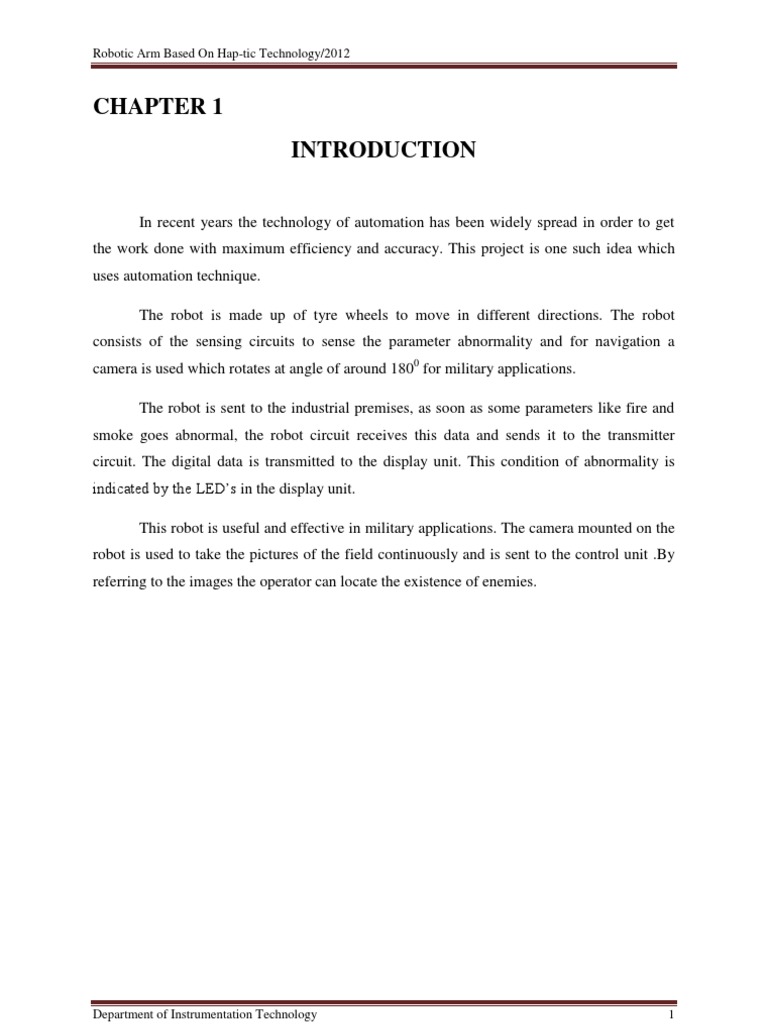 Robotic Arm Based On Hap-tic Technology/2012

CHAPTER 1

INTRODUCTION

In recent years the technology of automation has been widely spread in order to get the work done with maximum efficiency and accuracy. This project is one such idea which uses automation technique.

The robot is made up of tyre wheels to move in different directions. The robot consists of the sensing circuits to sense the parameter abnormality and for navigation a camera is used which rotates at angle of around $180^0$ for military applications.

The robot is sent to the industrial premises, as soon as some parameters like fire and smoke goes abnormal, the robot circuit receives this data and sends it to the transmitter circuit. The digital data is transmitted to the display unit. This condition of abnormality is indicated by the LED's in the display unit.

This robot is useful and effective in military applications. The camera mounted on the robot is used to take the pictures of the field continuously and is sent to the control unit .By referring to the images the operator can locate the existence of enemies.

Department of Instrumentation Technology 1